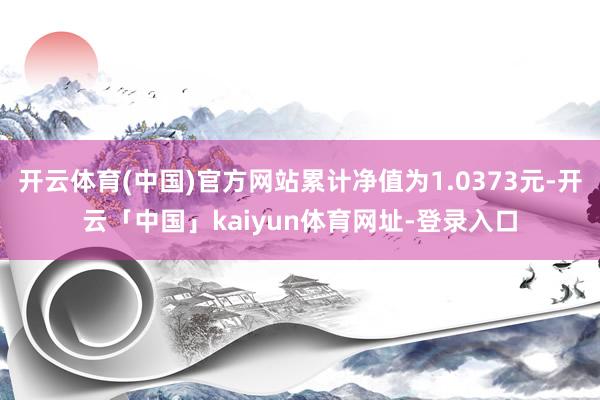 开云体育(中国)官方网站累计净值为1.0373元-开云「中国」kaiyun体育网址-登录入口